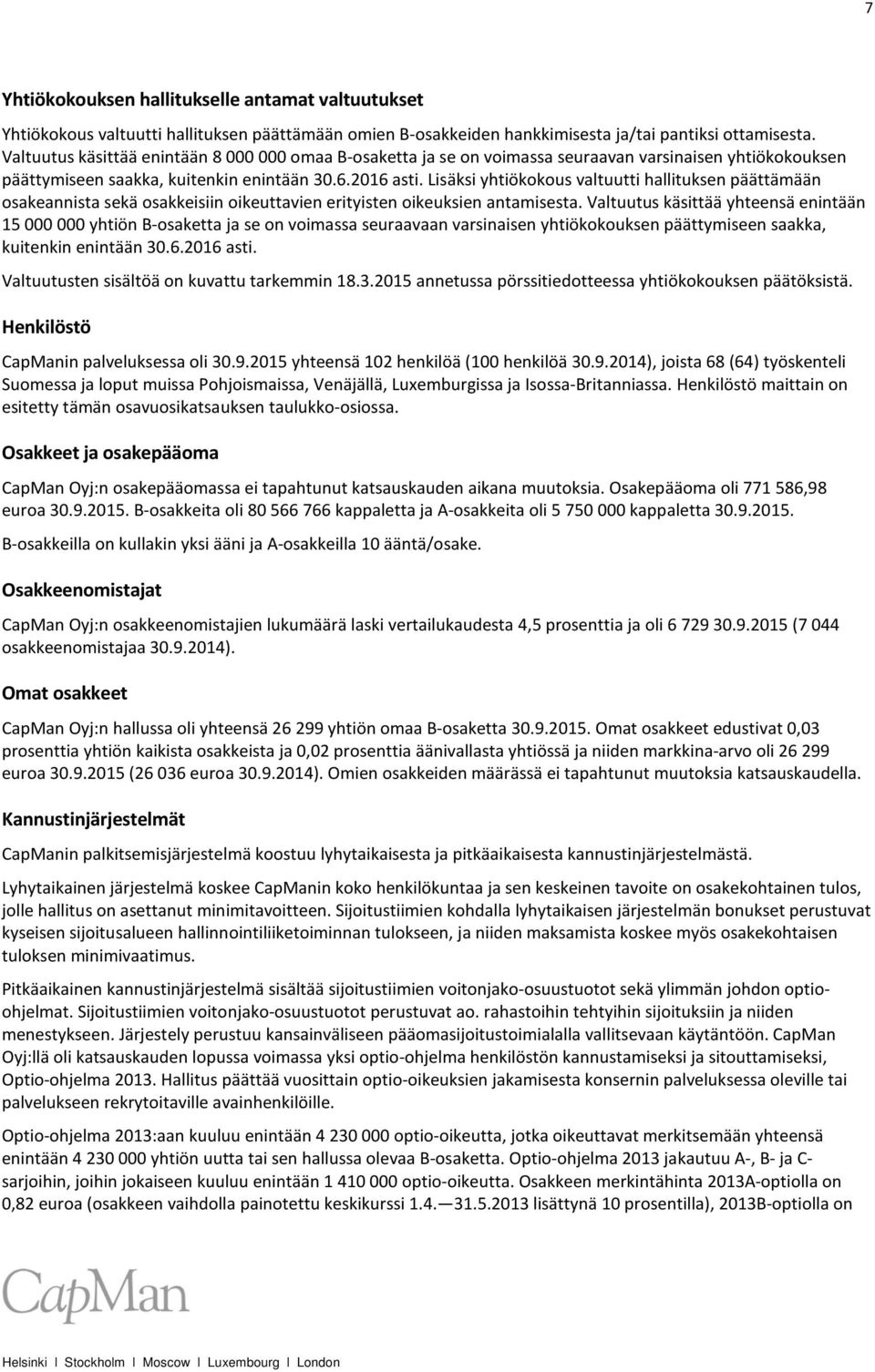 7

Yhtiökokouksen hallitukselle antamat valtuutukset

Yhtiökokous valtuutti hallituksen päättämään omien B-osakkeiden hankkimisesta ja/tai pantiksi ottamisesta. Valtuutus käsittää enintään 8 000 000 omaa B-osaketta ja se on voimassa seuraavan varsinaisen yhtiökokouksen päättymiseen saakka, kuitenkin enintään 30.6.2016 asti. Lisäksi yhtiökokous valtuutti hallituksen päättämään osakeannista sekä osakkeisiin oikeuttavien erityisten oikeuksien antamisesta. Valtuutus käsittää yhteensä enintään 15 000 000 yhtiön B-osaketta ja se on voimassa seuraavaan varsinaisen yhtiökokouksen päättymiseen saakka, kuitenkin enintään 30.6.2016 asti.

Valtuutusten sisältöä on kuvattu tarkemmin 18.3.2015 annetussa pörssitiedotteessa yhtiökokouksen päätöksistä.

Henkilöstö

CapManin palveluksessa oli 30.9.2015 yhteensä 102 henkilöä (100 henkilöä 30.9.2014), joista 68 (64) työskenteli Suomessa ja loput muissa Pohjoismaissa, Venäjällä, Luxemburgissa ja Isossa-Britanniassa. Henkilöstö maittain on esitetty tämän osavuosikatsauksen taulukko-osiossa.

Osakkeet ja osakepääoma

CapMan Oyj:n osakepääomassa ei tapahtunut katsauskauden aikana muutoksia. Osakepääoma oli 771 586,98 euroa 30.9.2015. B-osakkeita oli 80 566 766 kappaletta ja A-osakkeita oli 5 750 000 kappaletta 30.9.2015.

B-osakkeilla on kullakin yksi ääni ja A-osakkeilla 10 ääntä/osake.

Osakkeenomistajat

CapMan Oyj:n osakkeenomistajien lukumäärä laski vertailukaudesta 4,5 prosenttia ja oli 6 729 30.9.2015 (7 044 osakkeenomistajaa 30.9.2014).

Omat osakkeet

CapMan Oyj:n hallussa oli yhteensä 26 299 yhtiön omaa B-osaketta 30.9.2015. Omat osakkeet edustivat 0,03 prosenttia yhtiön kaikista osakkeista ja 0,02 prosenttia äänivallasta yhtiössä ja niiden markkina-arvo oli 26 299 euroa 30.9.2015 (26 036 euroa 30.9.2014). Omien osakkeiden määrässä ei tapahtunut muutoksia katsauskaudella.

Kannustinjärjestelmät

CapManin palkitsemisjärjestelmä koostuu lyhytaikaisesta ja pitkäaikaisesta kannustinjärjestelmästä.

Lyhytaikainen järjestelmä koskee CapManin koko henkilökuntaa ja sen keskeinen tavoite on osakekohtainen tulos, jolle hallitus on asettanut minimitavoitteen. Sijoitustiimien kohdalla lyhytaikaisen järjestelmän bonukset perustuvat kyseisen sijoitusalueen hallinnointiliiketoiminnan tulokseen, ja niiden maksamista koskee myös osakekohtaisen tuloksen minimivaatimus.

Pitkäaikainen kannustinjärjestelmä sisältää sijoitustiimien voitonjako-osuustuotot sekä ylimmän johdon optio-ohjelmat. Sijoitustiimien voitonjako-osuustuotot perustuvat ao. rahastoihin tehtyihin sijoituksiin ja niiden menestykseen. Järjestely perustuu kansainväliseen pääomasijoitustoimialalla vallitsevaan käytäntöön. CapMan Oyj:llä oli katsauskauden lopussa voimassa yksi optio-ohjelma henkilöstön kannustamiseksi ja sitouttamiseksi, Optio-ohjelma 2013. Hallitus päättää vuosittain optio-oikeuksien jakamisesta konsernin palveluksessa oleville tai palvelukseen rekrytoitaville avainhenkilöille.

Optio-ohjelma 2013:aan kuuluu enintään 4 230 000 optio-oikeutta, jotka oikeuttavat merkitsemään yhteensä enintään 4 230 000 yhtiön uutta tai sen hallussa olevaa B-osaketta. Optio-ohjelma 2013 jakautuu A-, B- ja C-sarjoihin, joihin jokaiseen kuuluu enintään 1 410 000 optio-oikeutta. Osakkeen merkintähinta 2013A-optiolla on 0,82 euroa (osakkeen vaihdolla painotettu keskikurssi 1.4. — 31.5.2013 lisättynä 10 prosentilla), 2013B-optiolla on

CapMan

Helsinki I Stockholm I Moscow I Luxembourg I London